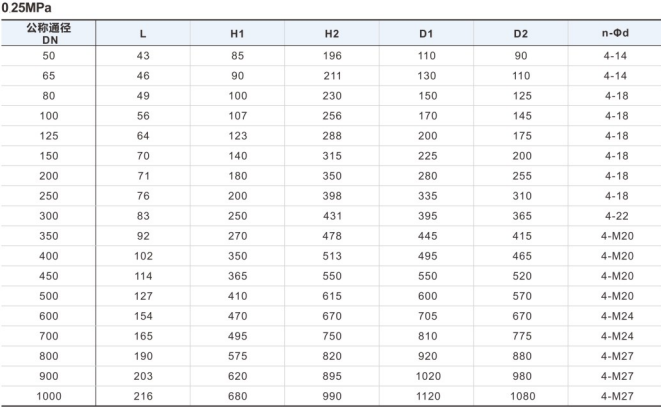 0.25MPa

| 公称通径 DN | L | H1 | H2 | D1 | D2 | n-Φd |
|---|---|---|---|---|---|---|
| 50 | 43 | 85 | 196 | 110 | 90 | 4-14 |
| 65 | 46 | 90 | 211 | 130 | 110 | 4-14 |
| 80 | 49 | 100 | 230 | 150 | 125 | 4-18 |
| 100 | 56 | 107 | 256 | 170 | 145 | 4-18 |
| 125 | 64 | 123 | 288 | 200 | 175 | 4-18 |
| 150 | 70 | 140 | 315 | 225 | 200 | 4-18 |
| 200 | 71 | 180 | 350 | 280 | 255 | 4-18 |
| 250 | 76 | 200 | 398 | 335 | 310 | 4-18 |
| 300 | 83 | 250 | 431 | 395 | 365 | 4-22 |
| 350 | 92 | 270 | 478 | 445 | 415 | 4-M20 |
| 400 | 102 | 350 | 513 | 495 | 465 | 4-M20 |
| 450 | 114 | 365 | 550 | 550 | 520 | 4-M20 |
| 500 | 127 | 410 | 615 | 600 | 570 | 4-M20 |
| 600 | 154 | 470 | 670 | 705 | 670 | 4-M24 |
| 700 | 165 | 495 | 750 | 810 | 775 | 4-M24 |
| 800 | 190 | 575 | 820 | 920 | 880 | 4-M27 |
| 900 | 203 | 620 | 895 | 1020 | 980 | 4-M27 |
| 1000 | 216 | 680 | 990 | 1120 | 1080 | 4-M27 |